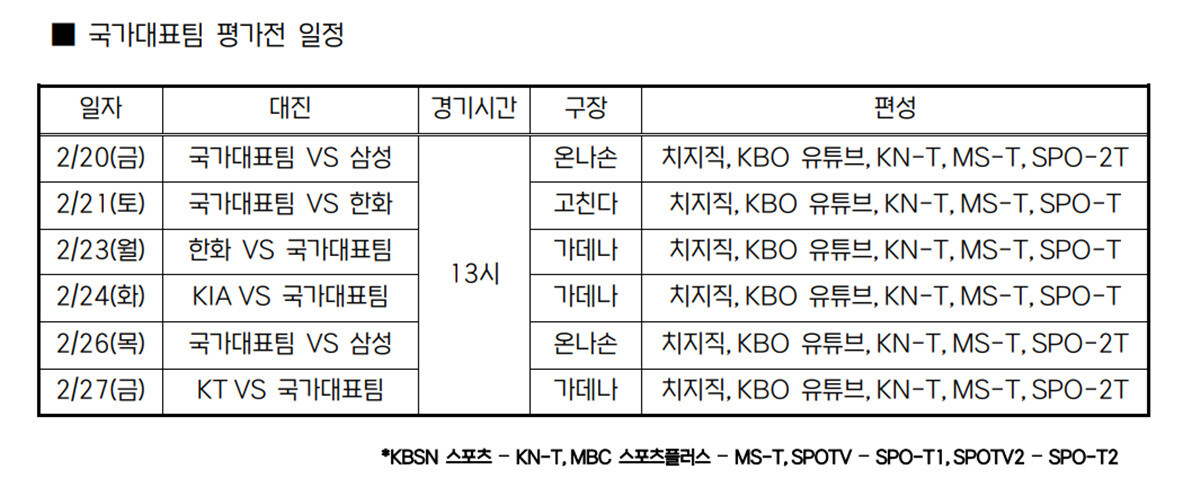 ■ 국가대표팀 평가전 일정

| 일자 | 대진 | 경기시간 | 구장 | 편성 |
|---|---|---|---|---|
| 2/20(금) | 국가대표팀 VS 삼성 | 13시 | 온나손 | 치지직, KBO 유튜브, KN-T, MS-T, SPO-2T |
| 2/21(토) | 국가대표팀 VS 한화 | | 고친다 | 치지직, KBO 유튜브, KN-T, MS-T, SPO-T |
| 2/23(월) | 한화 VS 국가대표팀 | | 가데나 | 치지직, KBO 유튜브, KN-T, MS-T, SPO-T |
| 2/24(화) | KIA VS 국가대표팀 | | 가데나 | 치지직, KBO 유튜브, KN-T, MS-T, SPO-T |
| 2/26(목) | 국가대표팀 VS 삼성 | | 온나손 | 치지직, KBO 유튜브, KN-T, MS-T, SPO-2T |
| 2/27(금) | KT VS 국가대표팀 | | 가데나 | 치지직, KBO 유튜브, KN-T, MS-T, SPO-2T |

*KBSN 스포츠 - KN-T, MBC 스포츠플러스 - MS-T, SPOTV - SPO-T1, SPOTV2 - SPO-T2